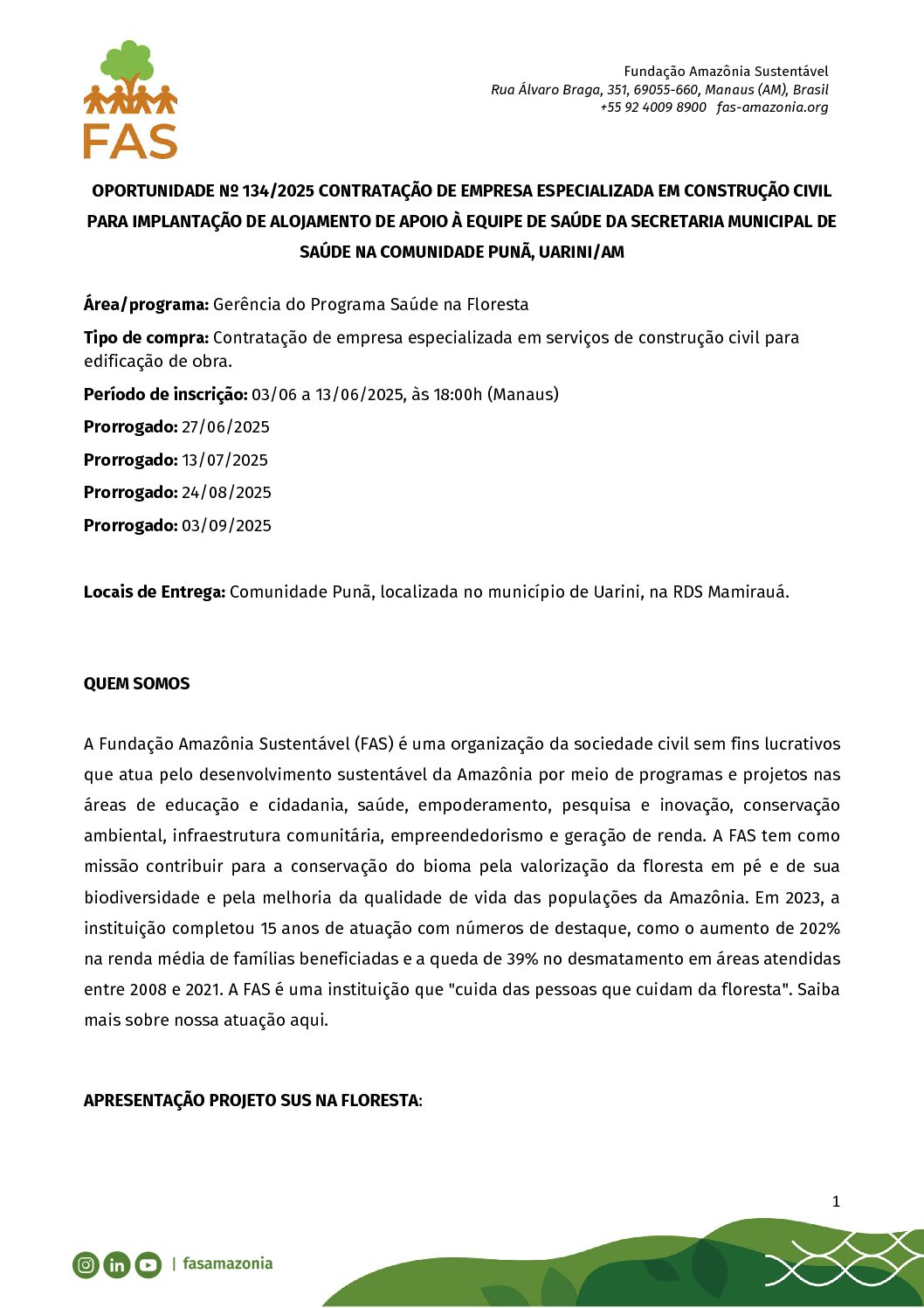 FAS

Fundação Amazônia Sustentável
Rua Álvaro Braga, 351, 69055-660, Manaus (AM), Brasil
+55 92 4009 8900 fas-amazonia.org

OPORTUNIDADE Nº 134/2025 CONTRATAÇÃO DE EMPRESA ESPECIALIZADA EM CONSTRUÇÃO CIVIL PARA IMPLANTAÇÃO DE ALOJAMENTO DE APOIO À EQUIPE DE SAÚDE DA SECRETARIA MUNICIPAL DE SAÚDE NA COMUNIDADE PUNÃ, UARINI/AM

Área/programa: Gerência do Programa Saúde na Floresta

Tipo de compra: Contratação de empresa especializada em serviços de construção civil para edificação de obra.

Período de inscrição: 03/06 a 13/06/2025, às 18:00h (Manaus)

Prorrogado: 27/06/2025

Prorrogado: 13/07/2025

Prorrogado: 24/08/2025

Prorrogado: 03/09/2025

Locais de Entrega: Comunidade Punã, localizada no município de Uarini, na RDS Mamirauá.

QUEM SOMOS

A Fundação Amazônia Sustentável (FAS) é uma organização da sociedade civil sem fins lucrativos que atua pelo desenvolvimento sustentável da Amazônia por meio de programas e projetos nas áreas de educação e cidadania, saúde, empoderamento, pesquisa e inovação, conservação ambiental, infraestrutura comunitária, empreendedorismo e geração de renda. A FAS tem como missão contribuir para a conservação do bioma pela valorização da floresta em pé e de sua biodiversidade e pela melhoria da qualidade de vida das populações da Amazônia. Em 2023, a instituição completou 15 anos de atuação com números de destaque, como o aumento de 202% na renda média de famílias beneficiadas e a queda de 39% no desmatamento em áreas atendidas entre 2008 e 2021. A FAS é uma instituição que "cuida das pessoas que cuidam da floresta". Saiba mais sobre nossa atuação aqui.

APRESENTAÇÃO PROJETO SUS NA FLORESTA:

1

| fasamazonia